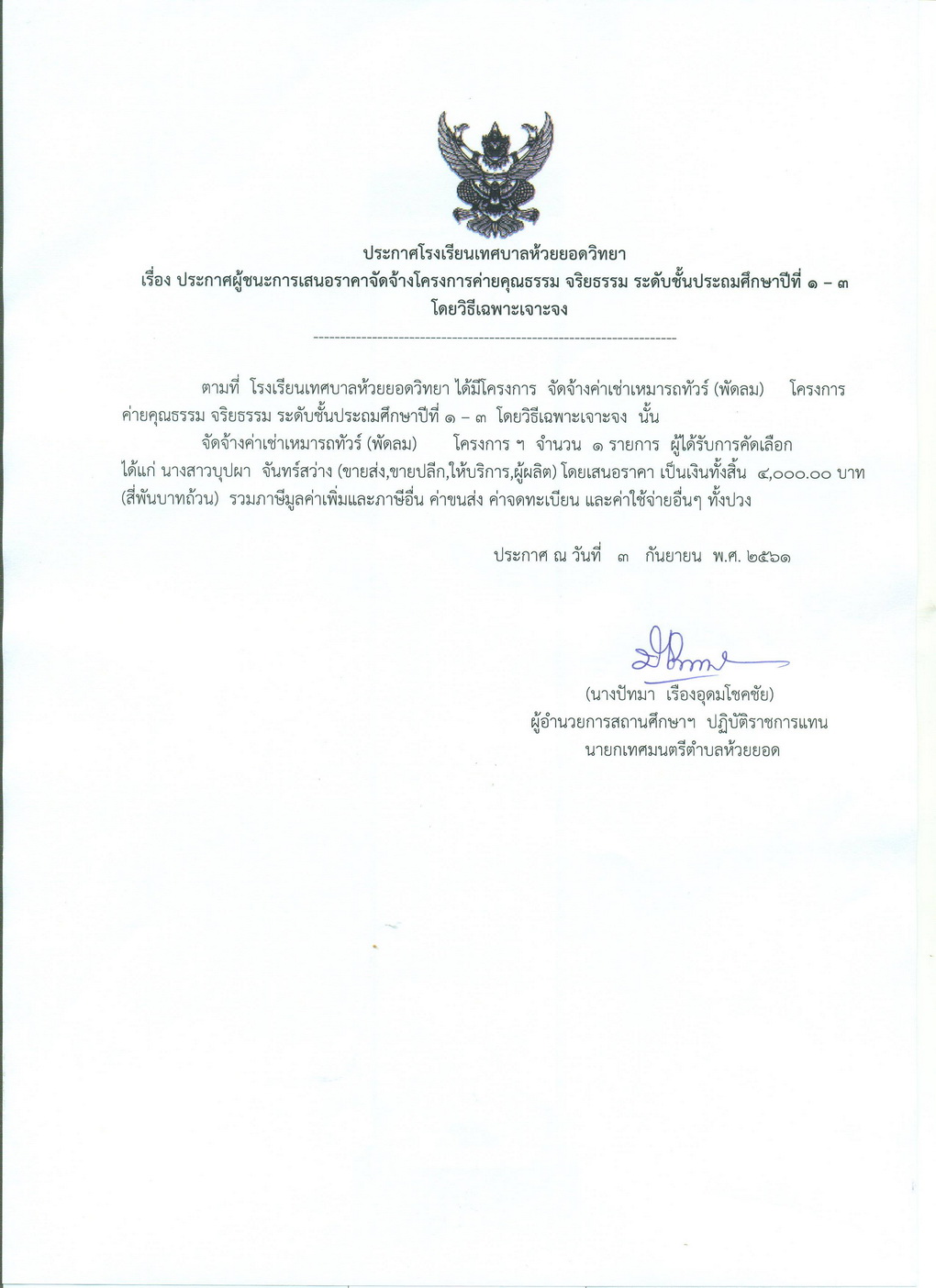 ประกาศโรงเรียนเทศบาลห้วยยอดวิทยา
เรื่อง ประกาศผู้ชนะการเสนอราคาจัดจ้างโครงการค่ายคุณธรรม จริยธรรม ระดับชั้นประถมศึกษาปีที่ ๑ – ๓
โดยวิธีเฉพาะเจาะจง

--------------------------------------------------------------------

ตามที่ โรงเรียนเทศบาลห้วยยอดวิทยา ได้มีโครงการ จัดจ้างค่าเช่าเหมารถทัวร์ (พัดลม) โครงการค่ายคุณธรรม จริยธรรม ระดับชั้นประถมศึกษาปีที่ ๑ – ๓ โดยวิธีเฉพาะเจาะจง นั้น

จัดจ้างค่าเช่าเหมารถทัวร์ (พัดลม) โครงการ ฯ จำนวน ๑ รายการ ผู้ได้รับการคัดเลือก ได้แก่ นางสาวบุปผา จันทร์สว่าง (ขายส่ง,ขายปลีก,ให้บริการ,ผู้ผลิต) โดยเสนอราคา เป็นเงินทั้งสิ้น ๔,๐๐๐.๐๐ บาท (สี่พันบาทถ้วน) รวมภาษีมูลค่าเพิ่มและภาษีอื่น ค่าขนส่ง ค่าจดทะเบียน และค่าใช้จ่ายอื่นๆ ทั้งปวง

ประกาศ ณ วันที่ ๓ กันยายน พ.ศ. ๒๕๖๑

(นางปัทมา เรืองอุดมโชคชัย)
ผู้อำนวยการสถานศึกษาฯ ปฏิบัติราชการแทน
นายกเทศมนตรีตำบลห้วยยอด